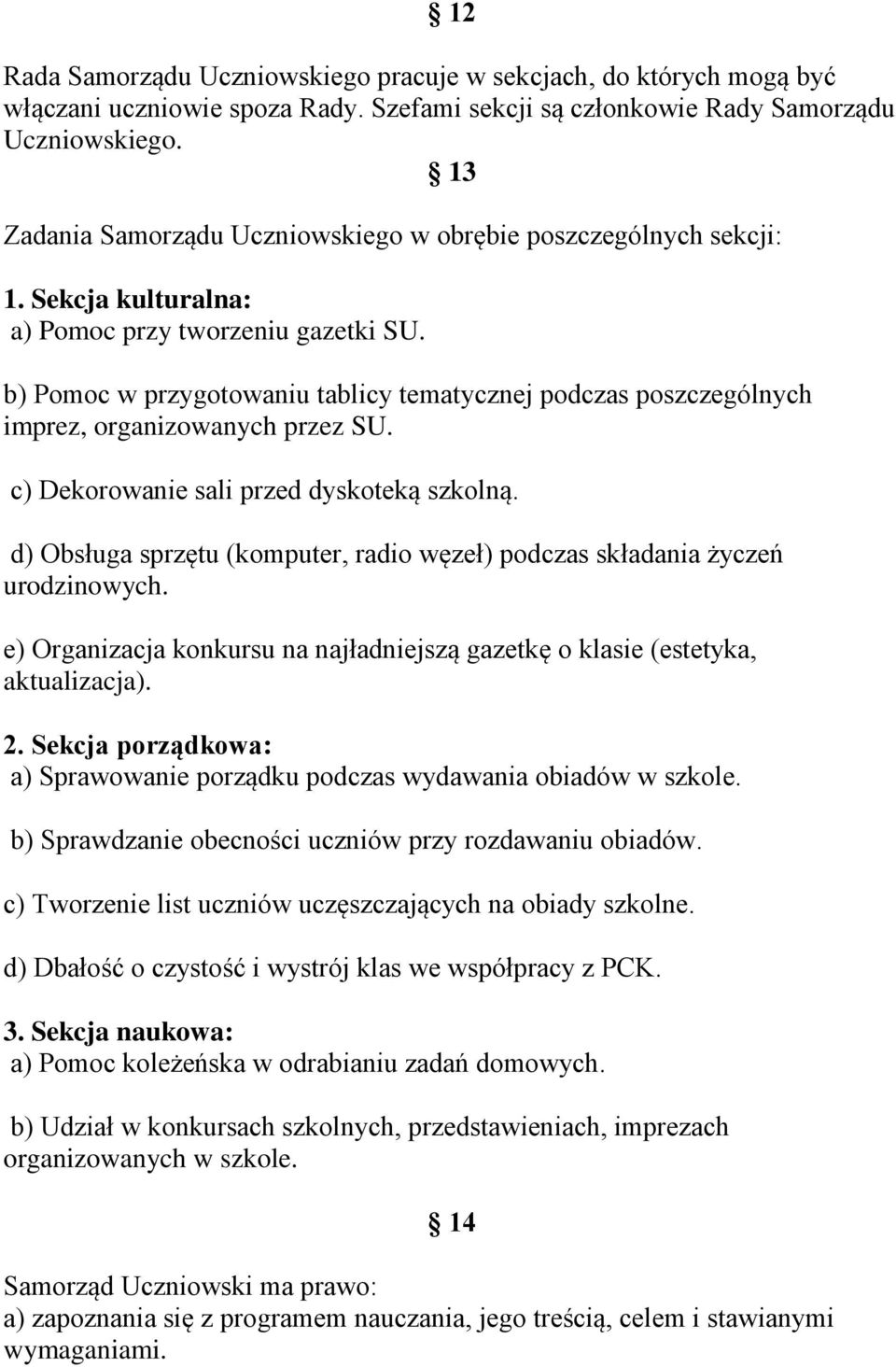 § 12

Rada Samorządu Uczniowskiego pracuje w sekcjach, do których mogą być włączani uczniowie spoza Rady. Szefami sekcji są członkowie Rady Samorządu Uczniowskiego.

§ 13

Zadania Samorządu Uczniowskiego w obrębie poszczególnych sekcji:

1. Sekcja kulturalna:
a) Pomoc przy tworzeniu gazetki SU.

b) Pomoc w przygotowaniu tablicy tematycznej podczas poszczególnych imprez, organizowanych przez SU.

c) Dekorowanie sali przed dyskoteką szkolną.

d) Obsługa sprzętu (komputer, radio węzeł) podczas składania życzeń urodzinowych.

e) Organizacja konkursu na najładniejszą gazetkę o klasie (estetyka, aktualizacja).

2. Sekcja porządkowa:
a) Sprawowanie porządku podczas wydawania obiadów w szkole.

b) Sprawdzanie obecności uczniów przy rozdawaniu obiadów.

c) Tworzenie list uczniów uczęszczających na obiady szkolne.

d) Dbałość o czystość i wystrój klas we współpracy z PCK.

3. Sekcja naukowa:
a) Pomoc koleżeńska w odrabianiu zadań domowych.

b) Udział w konkursach szkolnych, przedstawieniach, imprezach organizowanych w szkole.

§ 14

Samorząd Uczniowski ma prawo:
a) zapoznania się z programem nauczania, jego treścią, celem i stawianymi wymaganiami.